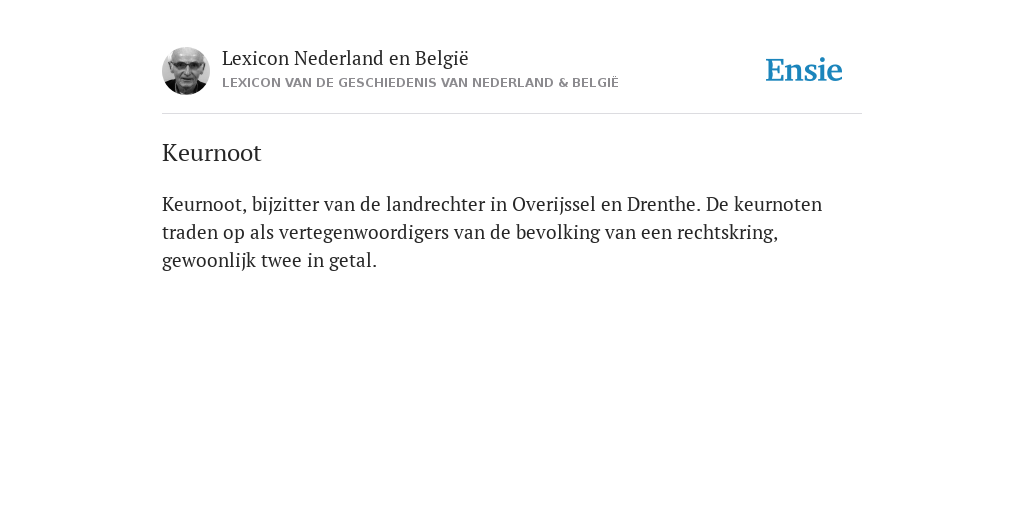 Lexicon Nederland en België
LEXICON VAN DE GESCHIEDENIS VAN NEDERLAND & BELGIË

Ensie

Keurnoot

Keurnoot, bijzitter van de landrechter in Overijssel en Drenthe. De keurnoten traden op als vertegenwoordigers van de bevolking van een rechtskring, gewoonlijk twee in getal.